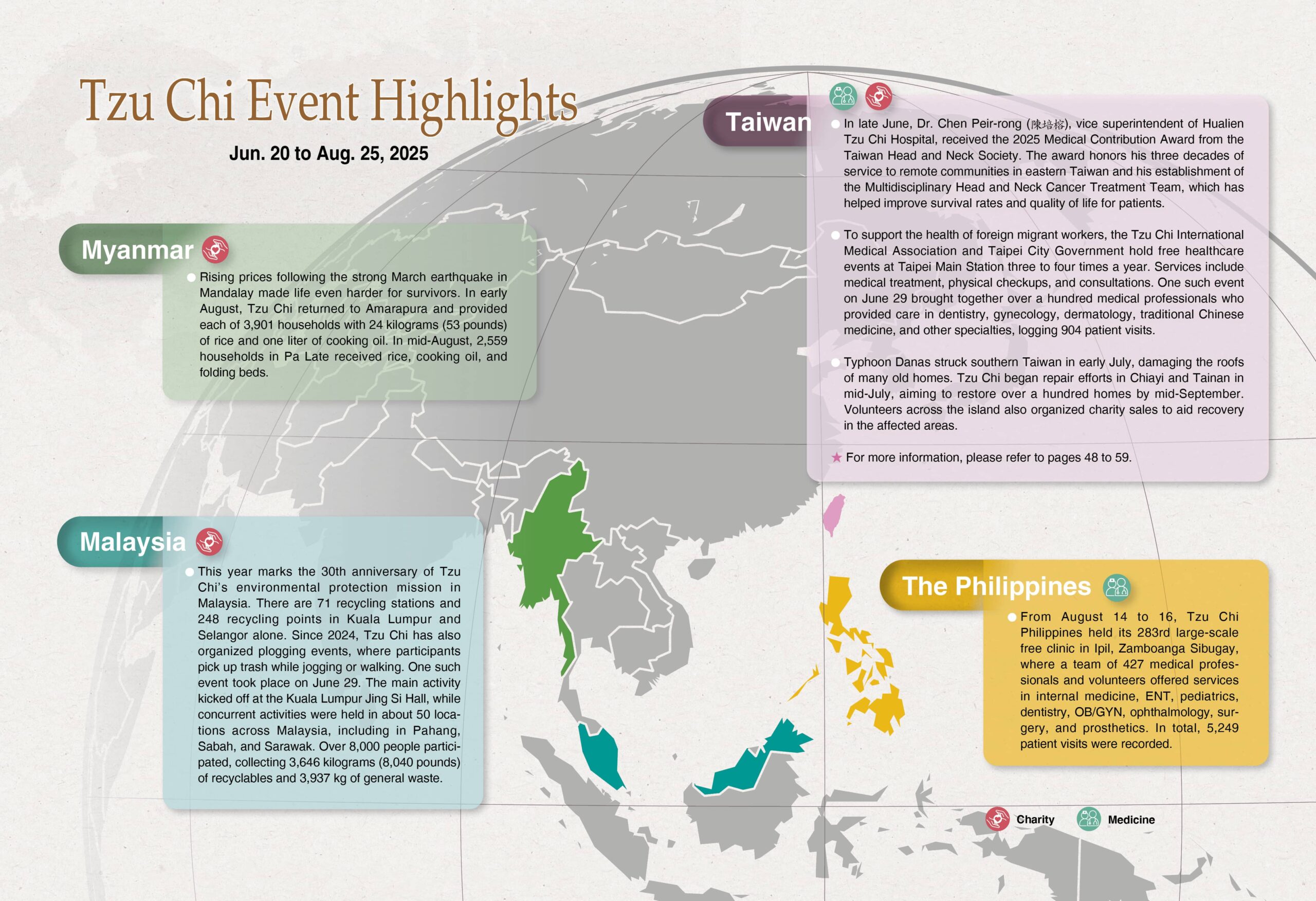 Tzu Chi Event Highlights

Jun. 20 to Aug. 25, 2025

Myanmar

Rising prices following the strong March earthquake in Mandalay made life even harder for survivors. In early August, Tzu Chi returned to Amarapura and provided each of 3,901 households with 24 kilograms (53 pounds) of rice and one liter of cooking oil. In mid-August, 2,559 households in Pa Late received rice, cooking oil, and folding beds.

Malaysia

This year marks the 30th anniversary of Tzu Chi's environmental protection mission in Malaysia. There are 71 recycling stations and 248 recycling points in Kuala Lumpur and Selangor alone. Since 2024, Tzu Chi has also organized plogging events, where participants pick up trash while jogging or walking. One such event took place on June 29. The main activity kicked off at the Kuala Lumpur Jing Si Hall, while concurrent activities were held in about 50 locations across Malaysia, including in Pahang, Sabah, and Sarawak. Over 8,000 people participated, collecting 3,646 kilograms (8,040 pounds) of recyclables and 3,937 kg of general waste.

Taiwan

In late June, Dr. Chen Peir-rong (陳培榕), vice superintendent of Hualien Tzu Chi Hospital, received the 2025 Medical Contribution Award from the Taiwan Head and Neck Society. The award honors his three decades of service to remote communities in eastern Taiwan and his establishment of the Multidisciplinary Head and Neck Cancer Treatment Team, which has helped improve survival rates and quality of life for patients.

To support the health of foreign migrant workers, the Tzu Chi International Medical Association and Taipei City Government hold free healthcare events at Taipei Main Station three to four times a year. Services include medical treatment, physical checkups, and consultations. One such event on June 29 brought together over a hundred medical professionals who provided care in dentistry, gynecology, dermatology, traditional Chinese medicine, and other specialties, logging 904 patient visits.

Typhoon Danas struck southern Taiwan in early July, damaging the roofs of many old homes. Tzu Chi began repair efforts in Chiayi and Tainan in mid-July, aiming to restore over a hundred homes by mid-September. Volunteers across the island also organized charity sales to aid recovery in the affected areas.

★ For more information, please refer to pages 48 to 59.

The Philippines

From August 14 to 16, Tzu Chi Philippines held its 283rd large-scale free clinic in Ipil, Zamboanga Sibugay, where a team of 427 medical professionals and volunteers offered services in internal medicine, ENT, pediatrics, dentistry, OB/GYN, ophthalmology, surgery, and prosthetics. In total, 5,249 patient visits were recorded.

Charity Medicine